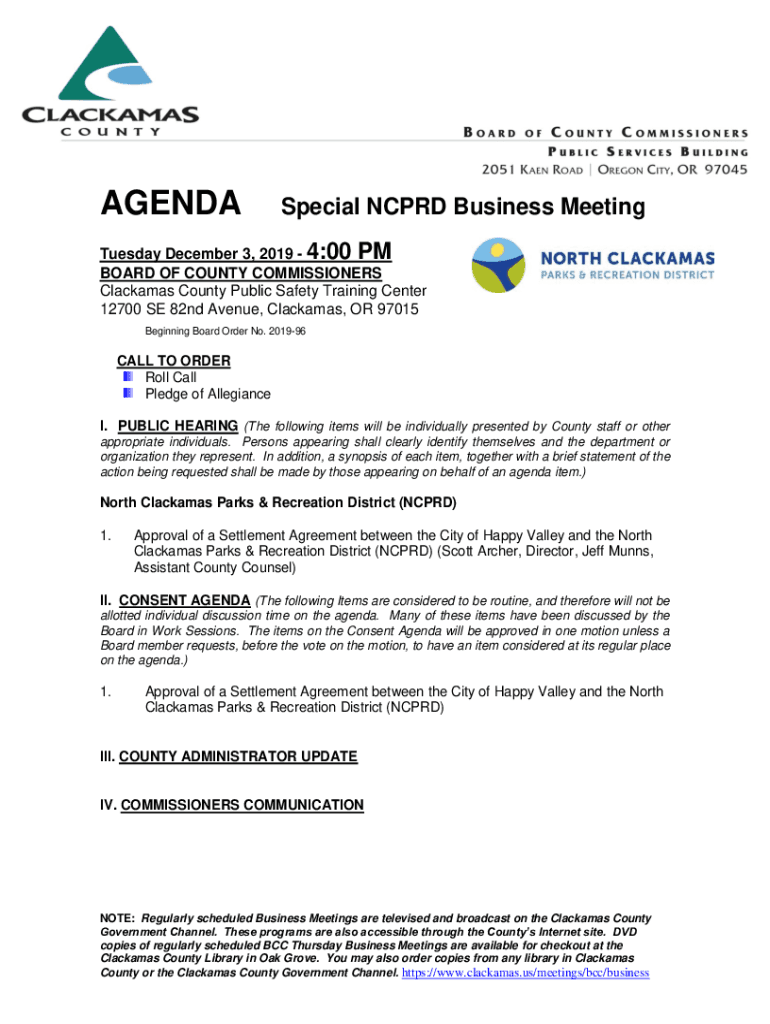 CLACKAMAS COUNTY

BOARD OF COUNTY COMMISSIONERS
PUBLIC SERVICES BUILDING
2051 KAEN ROAD | OREGON CITY, OR 97045

AGENDA Special NCPRD Business Meeting

Tuesday December 3, 2019 - 4:00 PM
BOARD OF COUNTY COMMISSIONERS
Clackamas County Public Safety Training Center
12700 SE 82nd Avenue, Clackamas, OR 97015

NORTH CLACKAMAS PARKS & RECREATION DISTRICT

Beginning Board Order No. 2019-96

CALL TO ORDER
Roll Call
Pledge of Allegiance

I. PUBLIC HEARING (The following items will be individually presented by County staff or other appropriate individuals. Persons appearing shall clearly identify themselves and the department or organization they represent. In addition, a synopsis of each item, together with a brief statement of the action being requested shall be made by those appearing on behalf of an agenda item.)

North Clackamas Parks & Recreation District (NCPRD)

1. Approval of a Settlement Agreement between the City of Happy Valley and the North Clackamas Parks & Recreation District (NCPRD) (Scott Archer, Director, Jeff Munns, Assistant County Counsel)

II. CONSENT AGENDA (The following Items are considered to be routine, and therefore will not be allotted individual discussion time on the agenda. Many of these items have been discussed by the Board in Work Sessions. The items on the Consent Agenda will be approved in one motion unless a Board member requests, before the vote on the motion, to have an item considered at its regular place on the agenda.)

1. Approval of a Settlement Agreement between the City of Happy Valley and the North Clackamas Parks & Recreation District (NCPRD)

III. COUNTY ADMINISTRATOR UPDATE

IV. COMMISSIONERS COMMUNICATION

NOTE: Regularly scheduled Business Meetings are televised and broadcast on the Clackamas County Government Channel. These programs are also accessible through the County's Internet site. DVD copies of regularly scheduled BCC Thursday Business Meetings are available for checkout at the Clackamas County Library in Oak Grove. You may also order copies from any library in Clackamas County or the Clackamas County Government Channel. https://www.clackamas.us/meetings/bcc/business